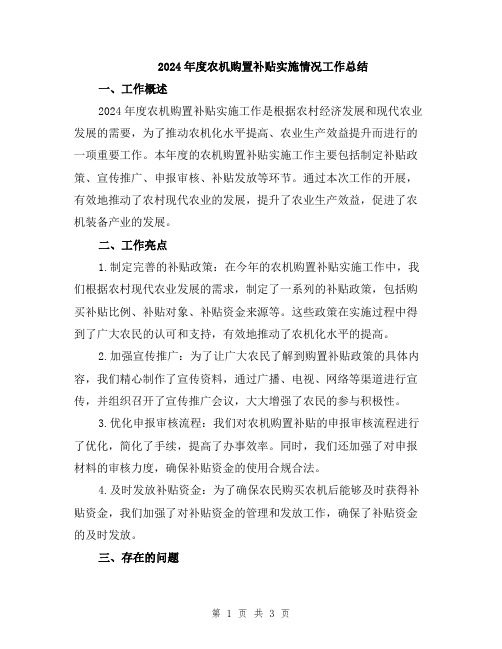 2024年度农机购置补贴实施情况工作总结

一、工作概述

2024年度农机购置补贴实施工作是根据农村经济发展和现代农业发展的需要，为了推动农机化水平提高、农业生产效益提升而进行的一项重要工作。本年度的农机购置补贴实施工作主要包括制定补贴政策、宣传推广、申报审核、补贴发放等环节。通过本次工作的开展，有效地推动了农村现代农业的发展，提升了农业生产效益，促进了农机装备产业的发展。

二、工作亮点

1.制定完善的补贴政策：在今年的农机购置补贴实施工作中，我们根据农村现代农业发展的需求，制定了一系列的补贴政策，包括购买补贴比例、补贴对象、补贴资金来源等。这些政策在实施过程中得到了广大农民的认可和支持，有效地推动了农机化水平的提高。

2.加强宣传推广：为了让广大农民了解到购置补贴政策的具体内容，我们精心制作了宣传资料，通过广播、电视、网络等渠道进行宣传，并组织召开了宣传推广会议，大大增强了农民的参与积极性。

3.优化申报审核流程：我们对农机购置补贴的申报审核流程进行了优化，简化了手续，提高了办事效率。同时，我们还加强了对申报材料的审核力度，确保补贴资金的使用合规合法。

4.及时发放补贴资金：为了确保农民购买农机后能够及时获得补贴资金，我们加强了对补贴资金的管理和发放工作，确保了补贴资金的及时发放。

三、存在的问题

第 1 页 共 3 页